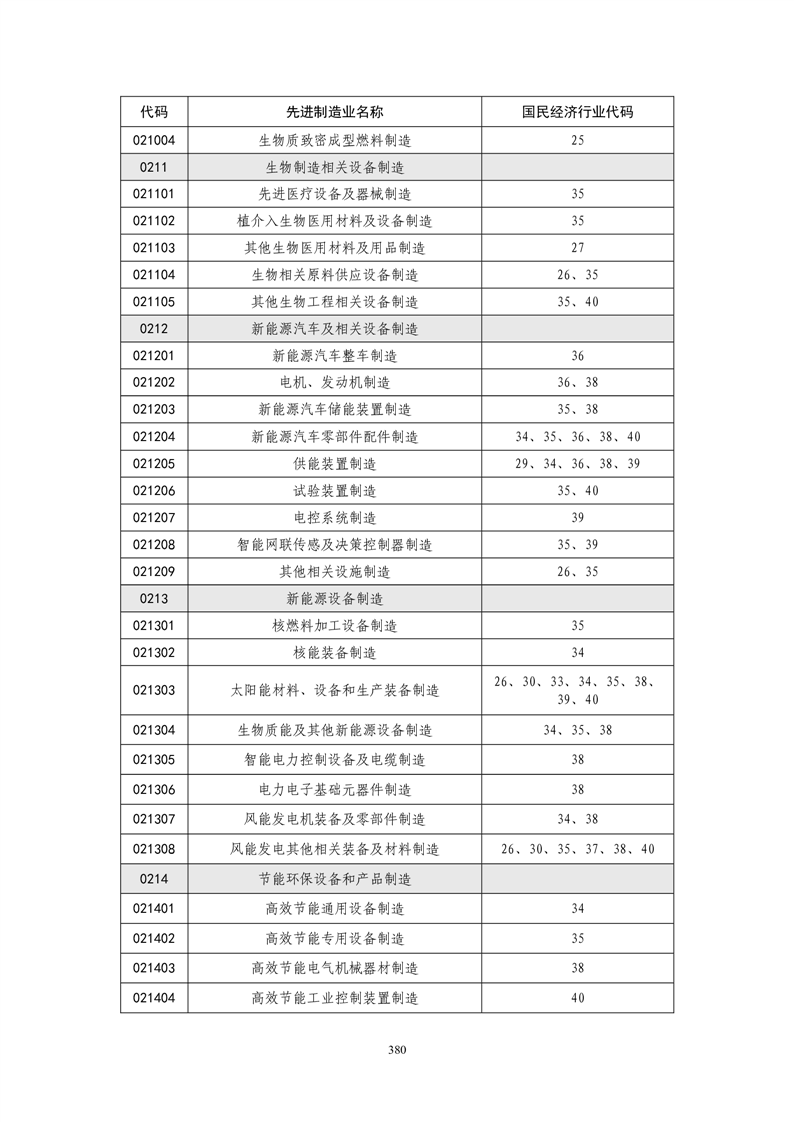 | 代码 | 先进制造业名称 | 国民经济行业代码 |
|---|---|---|
| 021004 | 生物质致密成型燃料制造 | 25 |
| 0211 | 生物制造相关设备制造 | |
| 021101 | 先进医疗设备及器械制造 | 35 |
| 021102 | 植介入生物医用材料及设备制造 | 35 |
| 021103 | 其他生物医用材料及用品制造 | 27 |
| 021104 | 生物相关原料供应设备制造 | 26、35 |
| 021105 | 其他生物工程相关设备制造 | 35、40 |
| 0212 | 新能源汽车及相关设备制造 | |
| 021201 | 新能源汽车整车制造 | 36 |
| 021202 | 电机、发动机制造 | 36、38 |
| 021203 | 新能源汽车储能装置制造 | 35、38 |
| 021204 | 新能源汽车零部件配件制造 | 34、35、36、38、40 |
| 021205 | 供能装置制造 | 29、34、36、38、39 |
| 021206 | 试验装置制造 | 35、40 |
| 021207 | 电控系统制造 | 39 |
| 021208 | 智能网联传感及决策控制器制造 | 35、39 |
| 021209 | 其他相关设施制造 | 26、35 |
| 0213 | 新能源设备制造 | |
| 021301 | 核燃料加工设备制造 | 35 |
| 021302 | 核能装备制造 | 34 |
| 021303 | 太阳能材料、设备和生产装备制造 | 26、30、33、34、35、38、39、40 |
| 021304 | 生物质能及其他新能源设备制造 | 34、35、38 |
| 021305 | 智能电力控制设备及电缆制造 | 38 |
| 021306 | 电力电子基础元器件制造 | 38 |
| 021307 | 风能发电机装备及零部件制造 | 34、38 |
| 021308 | 风能发电其他相关装备及材料制造 | 26、30、35、37、38、40 |
| 0214 | 节能环保设备和产品制造 | |
| 021401 | 高效节能通用设备制造 | 34 |
| 021402 | 高效节能专用设备制造 | 35 |
| 021403 | 高效节能电气机械器材制造 | 38 |
| 021404 | 高效节能工业控制装置制造 | 40 |

380